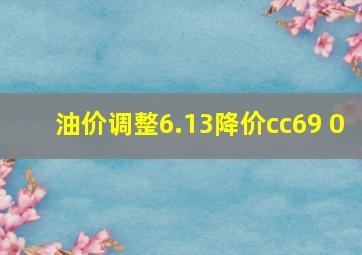 油价调整6.13降价cc69 0